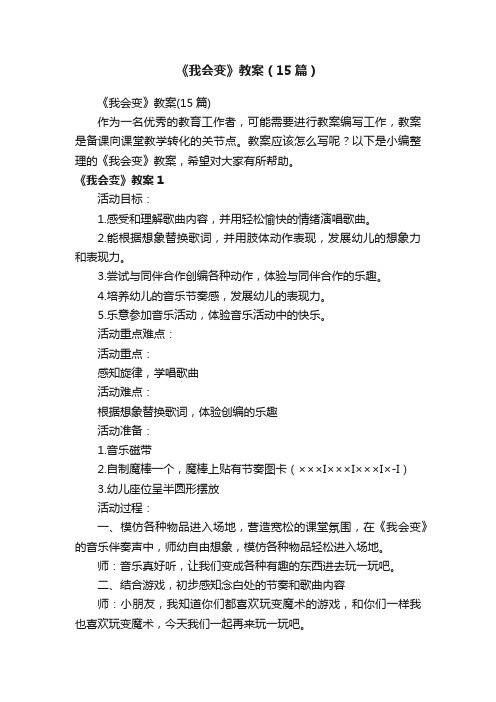 《我会变》教案（15篇）

《我会变》教案(15篇)

作为一名优秀的教育工作者，可能需要进行教案编写工作，教案是备课向课堂教学转化的关节点。教案应该怎么写呢？以下是小编整理的《我会变》教案，希望对大家有所帮助。

《我会变》教案1

活动目标：

1.感受和理解歌曲内容，并用轻松愉快的情绪演唱歌曲。

2.能根据想象替换歌词，并用肢体动作表现，发展幼儿的想象力和表现力。

3.尝试与同伴合作创编各种动作，体验与同伴合作的乐趣。

4.培养幼儿的音乐节奏感，发展幼儿的表现力。

5.乐意参加音乐活动，体验音乐活动中的快乐。

活动重点难点：

活动重点：

感知旋律，学唱歌曲

活动难点：

根据想象替换歌词，体验创编的乐趣

活动准备：

1.音乐磁带

2.自制魔棒一个，魔棒上贴有节奏图卡（×××I×××I×××I×-I）

3.幼儿座位呈半圆形摆放

活动过程：

一、模仿各种物品进入场地，营造宽松的课堂氛围，在《我会变》的音乐伴奏声中，师幼自由想象，模仿各种物品轻松进入场地。

师：音乐真好听，让我们变成各种有趣的东西进去玩一玩吧。

二、结合游戏，初步感知念白处的节奏和歌曲内容

师：小朋友，我知道你们都喜欢玩变魔术的游戏，和你们一样我也喜欢玩变魔术，今天我们一起再来玩一玩吧。